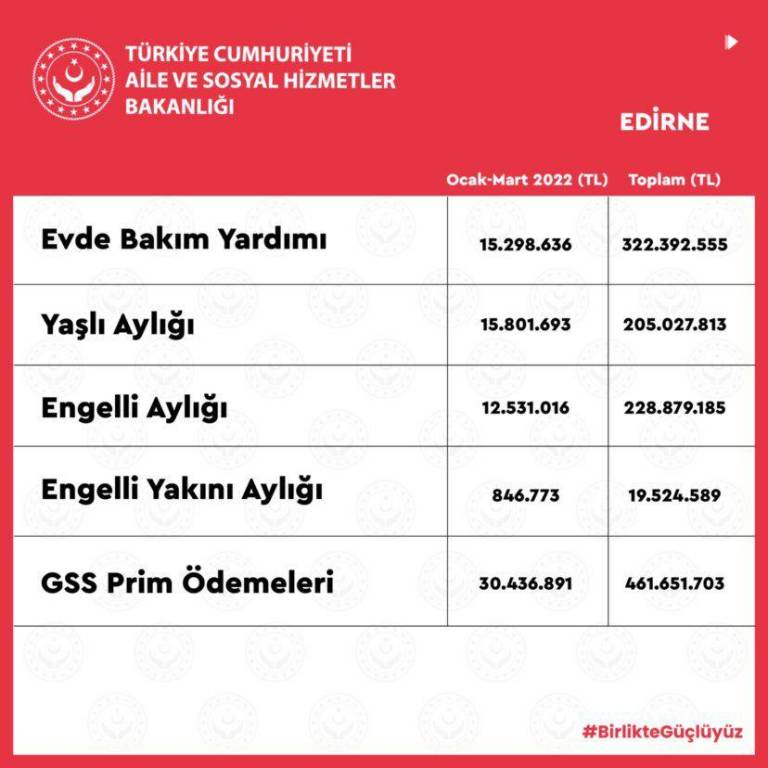 TÜRKİYE CUMHURİYETİ
AİLE VE SOSYAL HİZMETLER
BAKANLIĞI

EDİRNE

| | Ocak-Mart 2022 (TL) | Toplam (TL) |
|---|---|---|
| Evde Bakım Yardımı | 15.298.636 | 322.392.555 |
| Yaşlı Aylığı | 15.801.693 | 205.027.813 |
| Engelli Aylığı | 12.531.016 | 228.879.185 |
| Engelli Yakını Aylığı | 846.773 | 19.524.589 |
| GSS Prim Ödemeleri | 30.436.891 | 461.651.703 |

#BirlikteGüçlüyüz